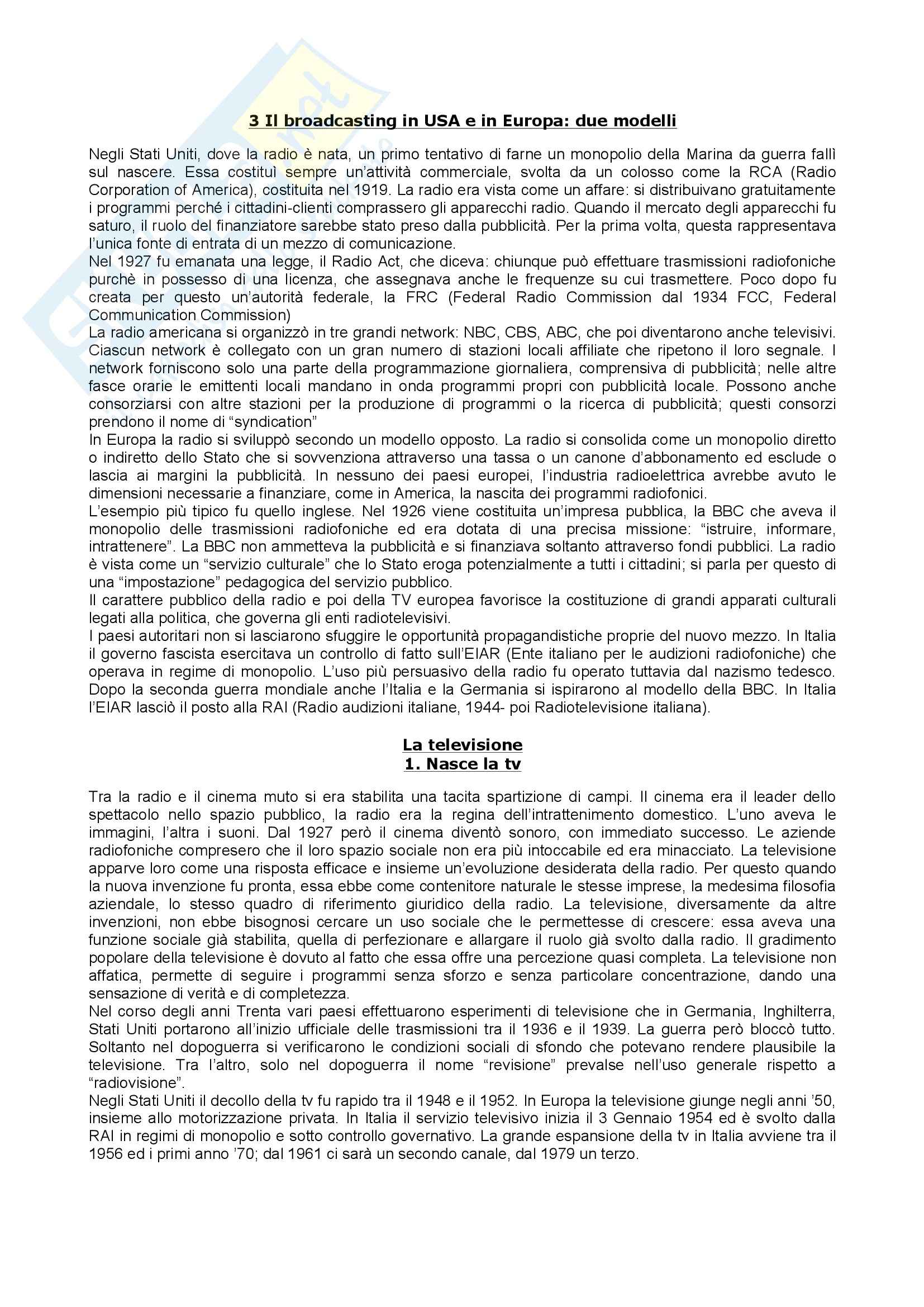 3 Il broadcasting in USA e in Europa: due modelli

Negli Stati Uniti, dove la radio è nata, un primo tentativo di farne un monopolio della Marina da guerra fallì sul nascere. Essa costituì sempre un'attività commerciale, svolta da un colosso come la RCA (Radio Corporation of America), costituita nel 1919. La radio era vista come un affare: si distribuivano gratuitamente i programmi perché i cittadini-clienti comprassero gli apparecchi radio. Quando il mercato degli apparecchi fu saturo, il ruolo del finanziatore sarebbe stato preso dalla pubblicità. Per la prima volta, questa rappresentava l'unica fonte di entrata di un mezzo di comunicazione.
Nel 1927 fu emanata una legge, il Radio Act, che diceva: chiunque può effettuare trasmissioni radiofoniche purchè in possesso di una licenza, che assegnava anche le frequenze su cui trasmettere. Poco dopo fu creata per questo un'autorità federale, la FRC (Federal Radio Commission dal 1934 FCC, Federal Communication Commission)
La radio americana si organizzò in tre grandi network: NBC, CBS, ABC, che poi diventarono anche televisivi. Ciascun network è collegato con un gran numero di stazioni locali affiliate che ripetono il loro segnale. I network forniscono solo una parte della programmazione giornaliera, comprensiva di pubblicità; nelle altre fasce orarie le emittenti locali mandano in onda programmi propri con pubblicità locale. Possono anche consorziarsi con altre stazioni per la produzione di programmi o la ricerca di pubblicità; questi consorzi prendono il nome di "syndication"
In Europa la radio si sviluppò secondo un modello opposto. La radio si consolida come un monopolio diretto o indiretto dello Stato che si sovvenziona attraverso una tassa o un canone d'abbonamento ed esclude o lascia ai margini la pubblicità. In nessuno dei paesi europei, l'industria radioelettrica avrebbe avuto le dimensioni necessarie a finanziare, come in America, la nascita dei programmi radiofonici.
L'esempio più tipico fu quello inglese. Nel 1926 viene costituita un'impresa pubblica, la BBC che aveva il monopolio delle trasmissioni radiofoniche ed era dotata di una precisa missione: "istruire, informare, intrattenere". La BBC non ammetteva la pubblicità e si finanziava soltanto attraverso fondi pubblici. La radio è vista come un "servizio culturale" che lo Stato eroga potenzialmente a tutti i cittadini; si parla per questo di una "impostazione" pedagogica del servizio pubblico.
Il carattere pubblico della radio e poi della TV europea favorisce la costituzione di grandi apparati culturali legati alla politica, che governa gli enti radiotelevisivi.
I paesi autoritari non si lasciarono sfuggire le opportunità propagandistiche proprie del nuovo mezzo. In Italia il governo fascista esercitava un controllo di fatto sull'EIAR (Ente italiano per le audizioni radiofoniche) che operava in regime di monopolio. L'uso più persuasivo della radio fu operato tuttavia dal nazismo tedesco. Dopo la seconda guerra mondiale anche l'Italia e la Germania si ispirarono al modello della BBC. In Italia l'EIAR lasciò il posto alla RAI (Radio audizioni italiane, 1944- poi Radiotelevisione italiana).

La televisione
1. Nasce la tv

Tra la radio e il cinema muto si era stabilita una tacita spartizione di campi. Il cinema era il leader dello spettacolo nello spazio pubblico, la radio era la regina dell'intrattenimento domestico. L'uno aveva le immagini, l'altra i suoni. Dal 1927 però il cinema diventò sonoro, con immediato successo. Le aziende radiofoniche compresero che il loro spazio sociale non era più intoccabile ed era minacciato. La televisione apparve loro come una risposta efficace e insieme un'evoluzione desiderata della radio. Per questo quando la nuova invenzione fu pronta, essa ebbe come contenitore naturale le stesse imprese, la medesima filosofia aziendale, lo stesso quadro di riferimento giuridico della radio. La televisione, diversamente da altre invenzioni, non ebbe bisognosi cercare un uso sociale che le permettesse di crescere: essa aveva una funzione sociale già stabilita, quella di perfezionare e allargare il ruolo già svolto dalla radio. Il gradimento popolare della televisione è dovuto al fatto che essa offre una percezione quasi completa. La televisione non affatica, permette di seguire i programmi senza sforzo e senza particolare concentrazione, dando una sensazione di verità e di completezza.
Nel corso degli anni Trenta vari paesi effettuarono esperimenti di televisione che in Germania, Inghilterra, Stati Uniti portarono all'inizio ufficiale delle trasmissioni tra il 1936 e il 1939. La guerra però bloccò tutto. Soltanto nel dopoguerra si verificarono le condizioni sociali di sfondo che potevano rendere plausibile la televisione. Tra l'altro, solo nel dopoguerra il nome "revisione" prevalse nell'uso generale rispetto a "radiovisione".
Negli Stati Uniti il decollo della tv fu rapido tra il 1948 e il 1952. In Europa la televisione giunge negli anni '50, insieme allo motorizzazione privata. In Italia il servizio televisivo inizia il 3 Gennaio 1954 ed è svolto dalla RAI in regimi di monopolio e sotto controllo governativo. La grande espansione della tv in Italia avviene tra il 1956 ed i primi anno '70; dal 1961 ci sarà un secondo canale, dal 1979 un terzo.